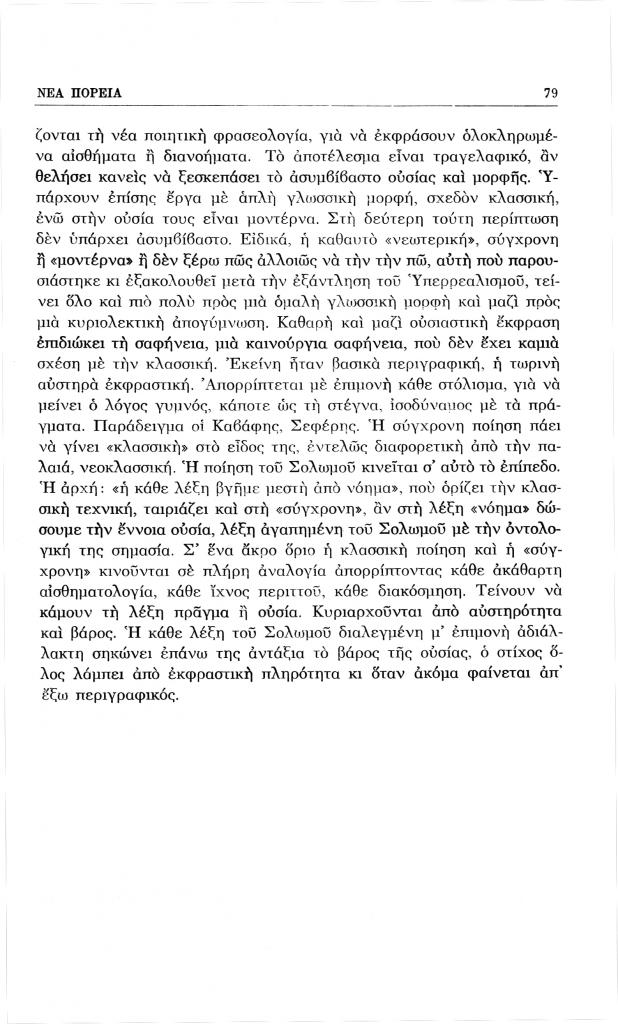 ΝΕΑ ΠΟΡΕΙΑ

79

ζονται τὴ νέα ποιητικὴ φρασεολογία, γιὰ νὰ ἐκφράσουν ὁλοκληρωμένα αἰσθήματα ἢ διανοήματα. Τὸ ἀποτέλεσμα εἶναι τραγελαφικό, ἂν θελήσει κανεὶς νὰ ξεσκεπάσει τὸ ἀσυμβίβαστο οὐσίας καὶ μορφῆς. Ὑπάρχουν ἐπίσης ἔργα μὲ ἁπλὴ γλωσσικὴ μορφή, σχεδὸν κλασσική, ἐνῶ στὴν οὐσία τους εἶναι μοντέρνα. Στὴ δεύτερη τούτη περίπτωση δὲν ὑπάρχει ἀσυμβίβαστο. Εἰδικά, ἡ καθαυτὸ «νεωτερική», σύγχρονη ἢ «μοντέρνα» ἢ δὲν ξέρω πῶς ἀλλοιῶς νὰ τὴν τὴν πῶ, αὐτὴ ποὺ παρουσιάστηκε κι ἐξακολουθεῖ μετὰ τὴν ἐξάντληση τοῦ Ὑπερρεαλισμοῦ, τείνει ὅλο καὶ πιὸ πολὺ πρὸς μιὰ ὁμαλὴ γλωσσικὴ μορφὴ καὶ μαζὶ πρὸς μιὰ κυριολεκτικὴ ἀπογύμνωση. Καθαρὴ καὶ μαζὶ οὐσιαστικὴ ἔκφραση ἐπιδιώκει τὴ σαφήνεια, μιὰ καινούργια σαφήνεια, ποὺ δὲν ἔχει καμιὰ σχέση μὲ τὴν κλασσική. Ἐκείνη ἦταν βασικὰ περιγραφική, ἡ τωρινὴ αὐστηρὰ ἐκφραστική. Ἀπορρίπτεται μὲ ἐπιμονὴ κάθε στόλισμα, γιὰ νὰ μείνει ὁ λόγος γυμνός, κάποτε ὡς τὴ στέγνα, ἰσοδύναμος μὲ τὰ πράγματα. Παράδειγμα οἱ Καβάφης, Σεφέρης. Ἡ σύγχρονη ποίηση πάει νὰ γίνει «κλασσικὴ» στὸ εἶδος της, ἐντελῶς διαφορετικὴ ἀπὸ τὴν παλαιά, νεοκλασσική. Ἡ ποίηση τοῦ Σολωμοῦ κινεῖται σ' αὐτὸ τὸ ἐπίπεδο. Ἡ ἀρχή: «ἡ κάθε λέξη βγῆμε μεστὴ ἀπὸ νόημα», ποὺ ὁρίζει τὴν κλασσικὴ τεχνική, ταιριάζει καὶ στὴ «σύγχρονη», ἂν στὴ λέξη «νόημα» δώσουμε τὴν ἔννοια οὐσία, λέξη ἀγαπημένη τοῦ Σολωμοῦ μὲ τὴν ὀντολογική της σημασία. Σ' ἕνα ἄκρο ὅριο ἡ κλασσικὴ ποίηση καὶ ἡ «σύγχρονη» κινοῦνται σὲ πλήρη ἀναλογία ἀπορρίπτοντας κάθε ἀκάθαρτη αἰσθηματολογία, κάθε ἴχνος περιττοῦ, κάθε διακόσμηση. Τείνουν νὰ κάμουν τὴ λέξη πρᾶγμα ἢ οὐσία. Κυριαρχοῦνται ἀπὸ αὐστηρότητα καὶ βάρος. Ἡ κάθε λέξη τοῦ Σολωμοῦ διαλεγμένη μ' ἐπιμονὴ ἀδιάλλακτη σηκώνει ἐπάνω της ἀντάξια τὸ βάρος τῆς οὐσίας, ὁ στίχος ὅλος λάμπει ἀπὸ ἐκφραστικὴ πληρότητα κι ὅταν ἀκόμα φαίνεται ἀπ' ἔξω περιγραφικός.